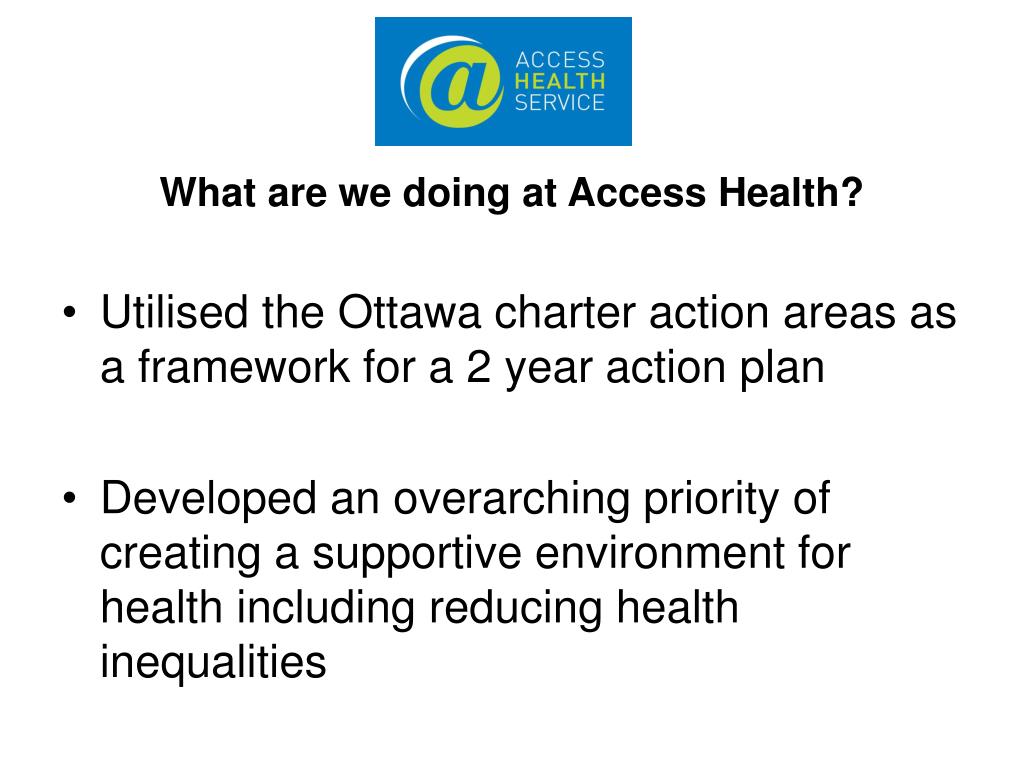 @ ACCESS HEALTH SERVICE

What are we doing at Access Health?

• Utilised the Ottawa charter action areas as a framework for a 2 year action plan

• Developed an overarching priority of creating a supportive environment for health including reducing health inequalities